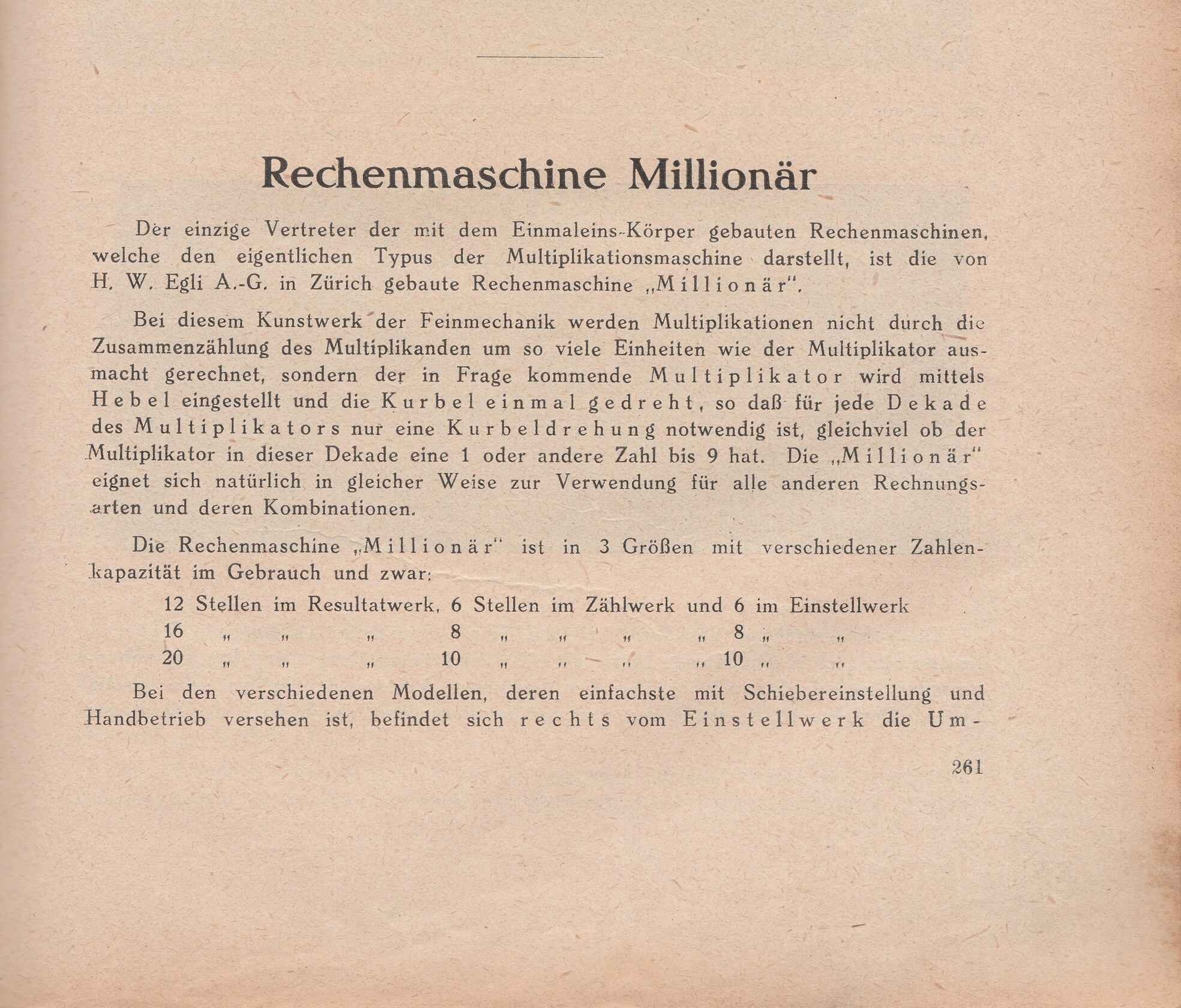 Rechenmaschine Millionär

Der einzige Vertreter der mit dem Einmaleins-Körper gebauten Rechenmaschinen, welche den eigentlichen Typus der Multiplikationsmaschine darstellt, ist die von H. W. Egli A.-G. in Zürich gebaute Rechenmaschine „Millionär".

Bei diesem Kunstwerk der Feinmechanik werden Multiplikationen nicht durch die Zusammenzählung des Multiplikanden um so viele Einheiten wie der Multiplikator ausmacht gerechnet, sondern der in Frage kommende Multiplikator wird mittels Hebel eingestellt und die Kurbel einmal gedreht, so daß für jede Dekade des Multiplikators nur eine Kurbeldrehung notwendig ist, gleichviel ob der Multiplikator in dieser Dekade eine 1 oder andere Zahl bis 9 hat. Die „Millionär" eignet sich natürlich in gleicher Weise zur Verwendung für alle anderen Rechnungsarten und deren Kombinationen.

Die Rechenmaschine „Millionär" ist in 3 Größen mit verschiedener Zahlenkapazität im Gebrauch und zwar:

12 Stellen im Resultatwerk, 6 Stellen im Zählwerk und 6 im Einstellwerk
16 „ „ „ 8 „ „ „ „ 8 „ „
20 „ „ „ 10 „ „ „ „ 10 „ „

Bei den verschiedenen Modellen, deren einfachste mit Schiebereinstellung und Handbetrieb versehen ist, befindet sich rechts vom Einstellwerk die Um-

261